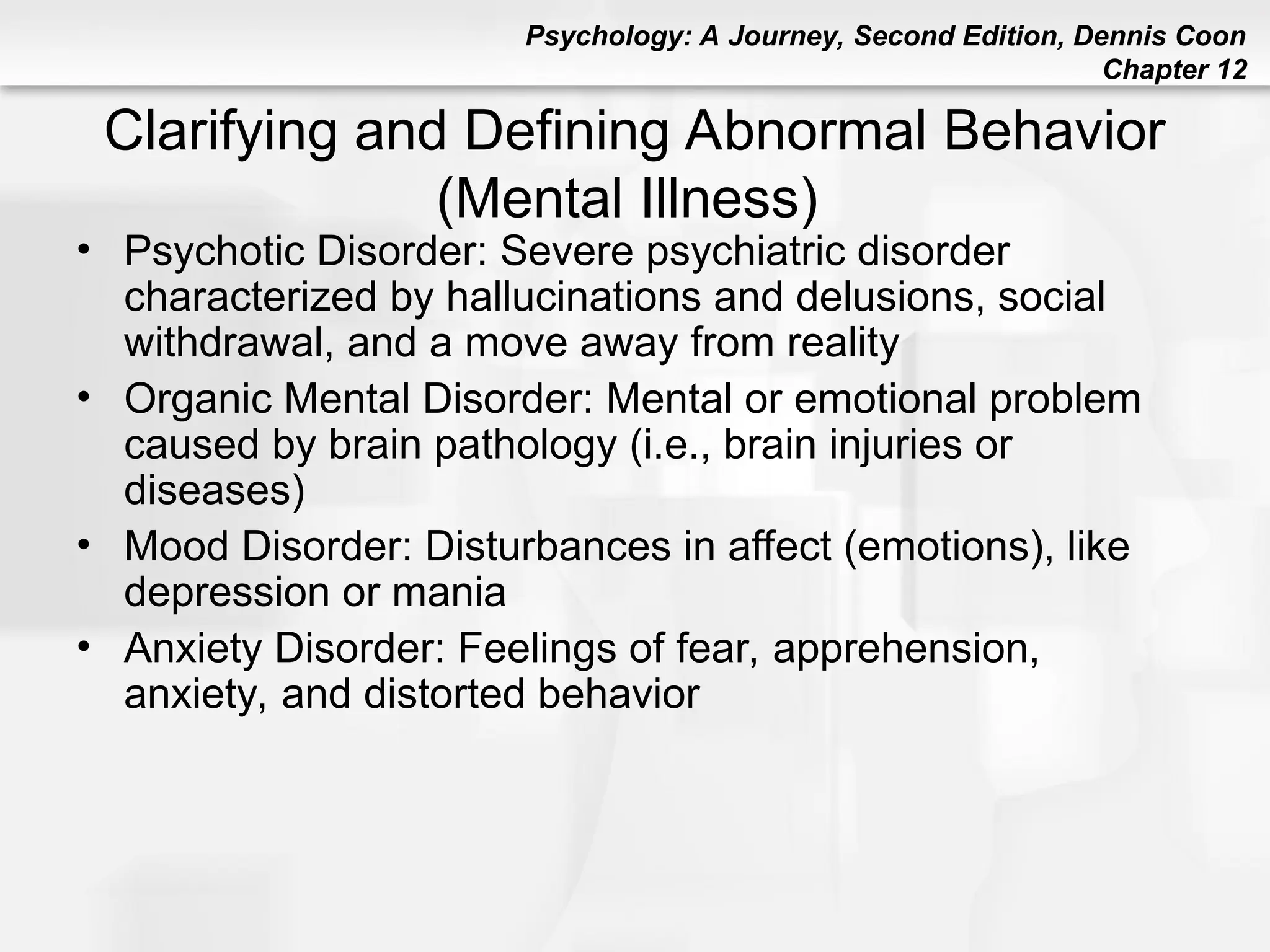 Psychology: A Journey, Second Edition, Dennis Coon
Chapter 12

Clarifying and Defining Abnormal Behavior (Mental Illness)

• Psychotic Disorder: Severe psychiatric disorder characterized by hallucinations and delusions, social withdrawal, and a move away from reality
• Organic Mental Disorder: Mental or emotional problem caused by brain pathology (i.e., brain injuries or diseases)
• Mood Disorder: Disturbances in affect (emotions), like depression or mania
• Anxiety Disorder: Feelings of fear, apprehension, anxiety, and distorted behavior